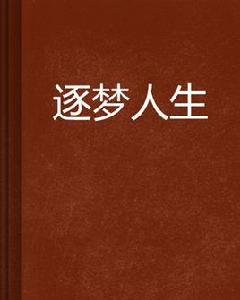 逐梦人生